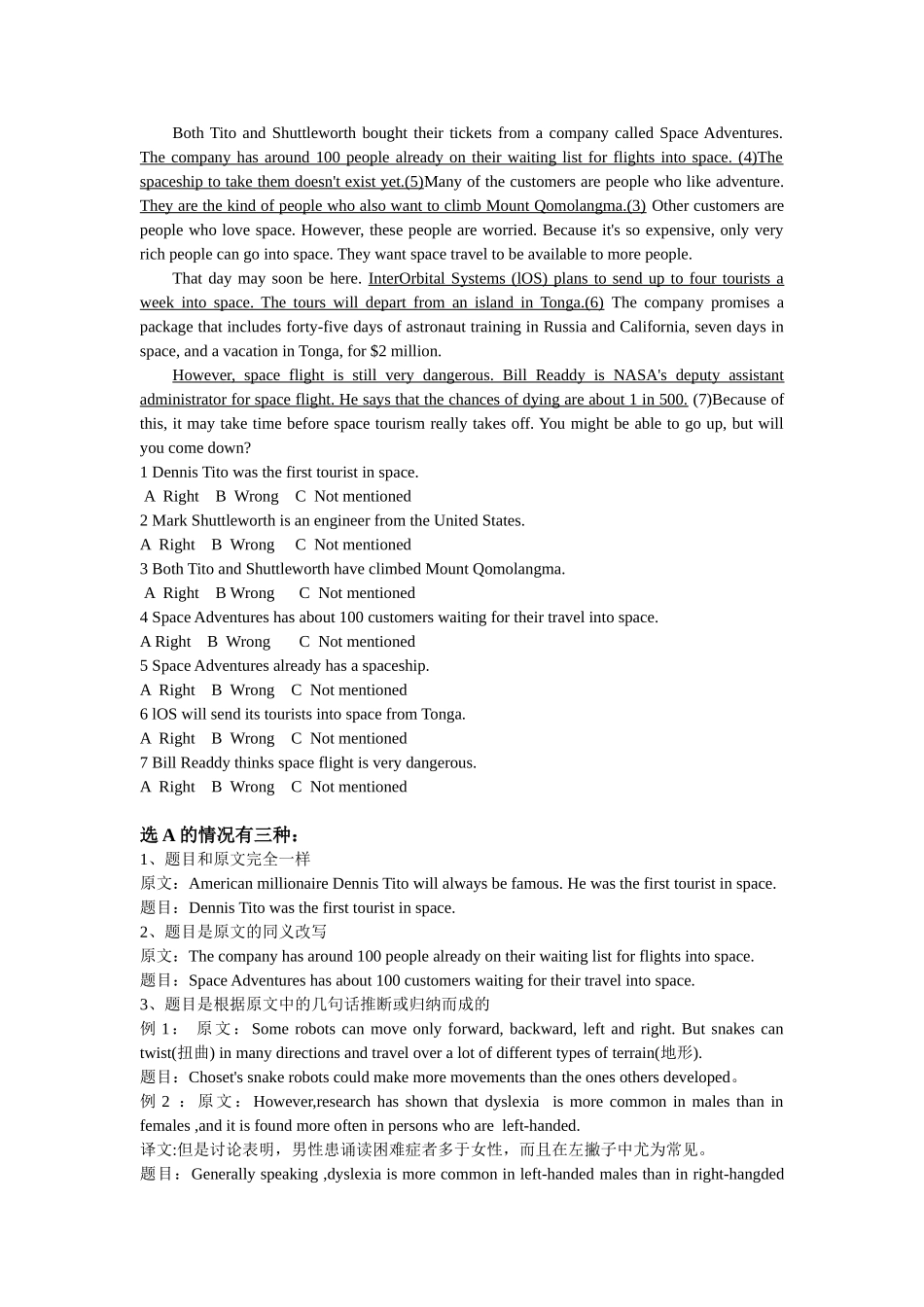 Both Tito and Shuttleworth bought their tickets from a company called Space Adventures. The company has around 100 people already on their waiting list for flights into space. (4)The spaceship to take them doesn't exist yet.(5)Many of the customers are people who like adventure. They are the kind of people who also want to climb Mount Qomolangma.(3) Other customers are people who love space. However, these people are worried. Because it's so expensive, only very rich people can go into space. They want space travel to be available to more people.

That day may soon be here. InterOrbital Systems (lOS) plans to send up to four tourists a week into space. The tours will depart from an island in Tonga.(6) The company promises a package that includes forty-five days of astronaut training in Russia and California, seven days in space, and a vacation in Tonga, for $2 million.

However, space flight is still very dangerous. Bill Readdy is NASA's deputy assistant administrator for space flight. He says that the chances of dying are about 1 in 500. (7)Because of this, it may take time before space tourism really takes off. You might be able to go up, but will you come down?
1 Dennis Tito was the first tourist in space.
A Right B Wrong C Not mentioned
2 Mark Shuttleworth is an engineer from the United States.
A Right B Wrong C Not mentioned
3 Both Tito and Shuttleworth have climbed Mount Qomolangma.
A Right B Wrong C Not mentioned
4 Space Adventures has about 100 customers waiting for their travel into space.
A Right B Wrong C Not mentioned
5 Space Adventures already has a spaceship.
A Right B Wrong C Not mentioned
6 lOS will send its tourists into space from Tonga.
A Right B Wrong C Not mentioned
7 Bill Readdy thinks space flight is very dangerous.
A Right B Wrong C Not mentioned

选 A 的情况有三种：
1、题目和原文完全一样
原文：American millionaire Dennis Tito will always be famous. He was the first tourist in space.
题目：Dennis Tito was the first tourist in space.
2、题目是原文的同义改写
原文：The company has around 100 people already on their waiting list for flights into space.
题目：Space Adventures has about 100 customers waiting for their travel into space.
3、题目是根据原文中的几句话推断或归纳而成的
例 1： 原文：Some robots can move only forward, backward, left and right. But snakes can twist(扭曲) in many directions and travel over a lot of different types of terrain(地形).
题目：Choset's snake robots could make more movements than the ones others developed。
例 2 ： 原文：However,research has shown that dyslexia is more common in males than in females ,and it is found more often in persons who are left-handed.
译文:但是讨论表明，男性患诵读困难症者多于女性，而且在左撇子中尤为常见。
题目：Generally speaking ,dyslexia is more common in left-handed males than in right-hangded